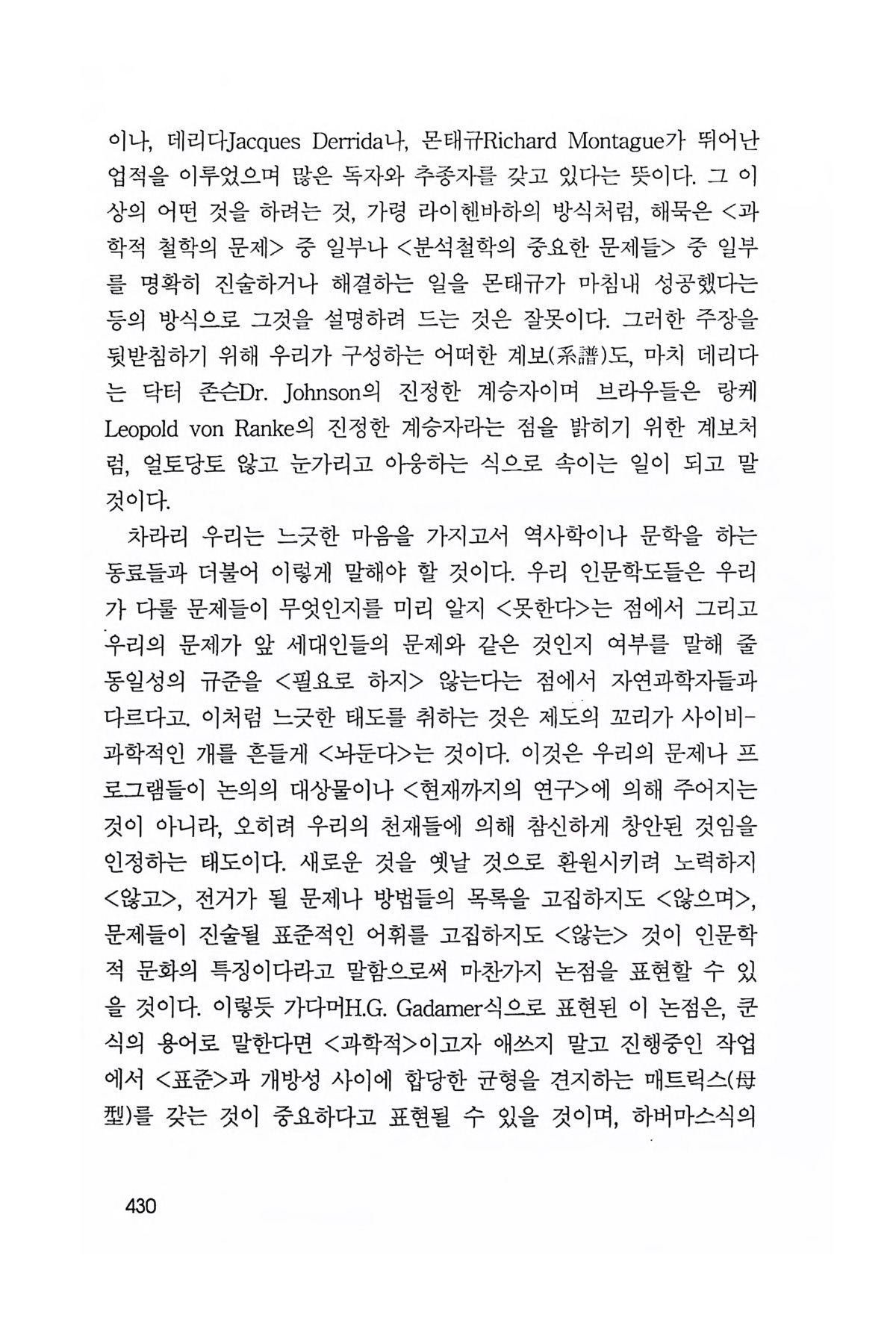 이나, 데리다Jacques Derrida나, 몬태규Richard Montague가 뛰어난 업적을 이루었으며 많은 독자와 추종자를 갖고 있다는 뜻이다. 그 이상의 어떤 것을 하려는 것, 가령 라이헨바하의 방식처럼, 해묵은 <과학적 철학의 문제> 중 일부나 <분석철학의 중요한 문제들> 중 일부를 명확히 진술하거나 해결하는 일을 몬태규가 마침내 성공했다는 등의 방식으로 그것을 설명하려 드는 것은 잘못이다. 그러한 주장을 뒷받침하기 위해 우리가 구성하는 어떠한 계보(系譜)도, 마치 데리다는 닥터 존슨Dr. Johnson의 진정한 계승자이며 브라우들은 랑케Leopold von Ranke의 진정한 계승자라는 점을 밝히기 위한 계보처럼, 얼토당토 않고 눈가리고 아웅하는 식으로 속이는 일이 되고 말 것이다.

차라리 우리는 느긋한 마음을 가지고서 역사학이나 문학을 하는 동료들과 더불어 이렇게 말해야 할 것이다. 우리 인문학도들은 우리가 다룰 문제들이 무엇인지를 미리 알지 <못한다>는 점에서 그리고 우리의 문제가 앞 세대인들의 문제와 같은 것인지 여부를 말해 줄 동일성의 규준을 <필요로 하지> 않는다는 점에서 자연과학자들과 다르다고. 이처럼 느긋한 태도를 취하는 것은 제도의 꼬리가 사이비-과학적인 개를 흔들게 <놔둔다>는 것이다. 이것은 우리의 문제나 프로그램들이 논의의 대상물이나 <현재까지의 연구>에 의해 주어지는 것이 아니라, 오히려 우리의 천재들에 의해 참신하게 창안된 것임을 인정하는 태도이다. 새로운 것을 옛날 것으로 환원시키려 노력하지 <않고>, 전거가 될 문제나 방법들의 목록을 고집하지도 <않으며>, 문제들이 진술될 표준적인 어휘를 고집하지도 <않는> 것이 인문학적 문화의 특징이다라고 말함으로써 마찬가지 논점을 표현할 수 있을 것이다. 이렇듯 가다머H.G. Gadamer식으로 표현된 이 논점은, 쿤식의 용어로 말한다면 <과학적>이고자 애쓰지 말고 진행중인 작업에서 <표준>과 개방성 사이에 합당한 균형을 견지하는 매트릭스(母型)를 갖는 것이 중요하다고 표현될 수 있을 것이며, 하버마스식의

430